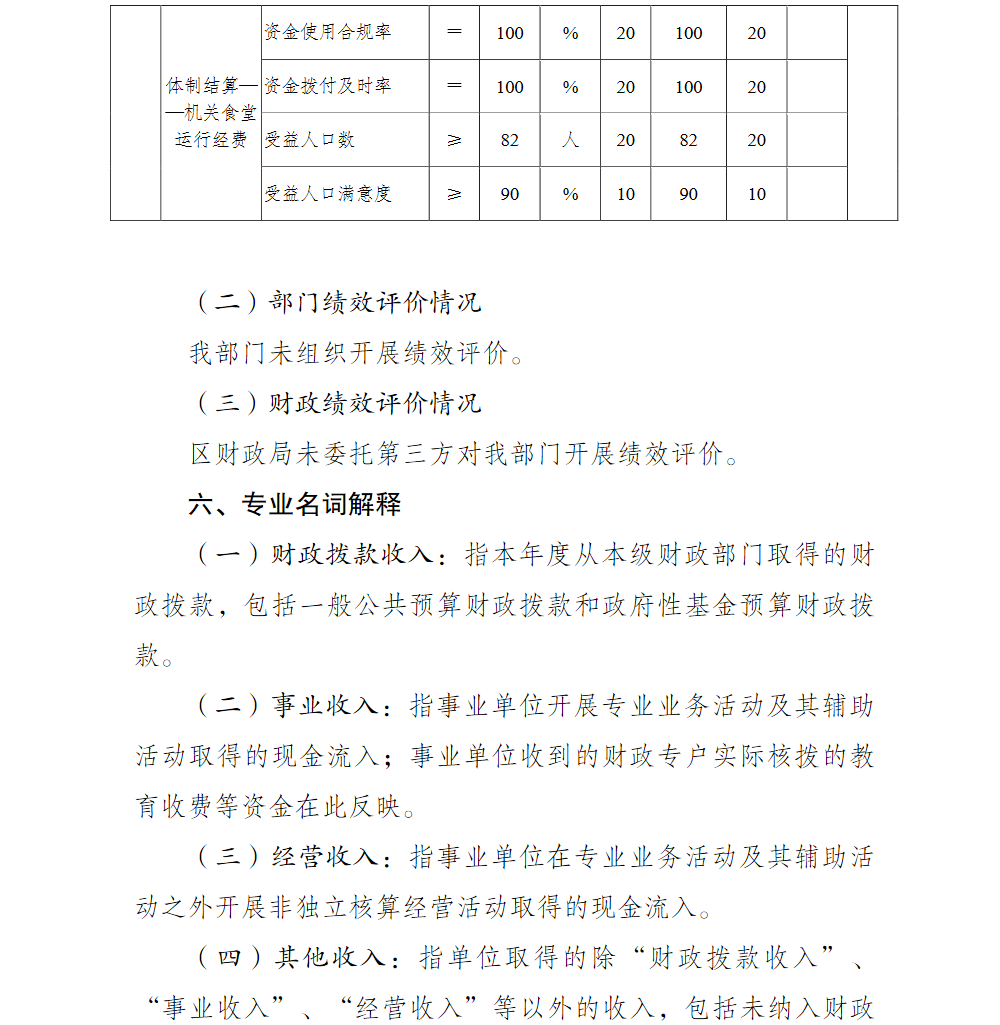 |  | 体制结算——机关食堂运行经费 | 资金使用合规率 | ＝ | 100 | % | 20 | 100 | 20 |  |  |
|---|---|---|---|---|---|---|---|---|---|---|
|  |  | 资金拨付及时率 | ＝ | 100 | % | 20 | 100 | 20 |  |  |
|  |  | 受益人口数 | ≥ | 82 | 人 | 20 | 82 | 20 |  |  |
|  |  | 受益人口满意度 | ≥ | 90 | % | 10 | 90 | 10 |  |  |

（二）部门绩效评价情况

我部门未组织开展绩效评价。

（三）财政绩效评价情况

区财政局未委托第三方对我部门开展绩效评价。

六、专业名词解释

（一）财政拨款收入：指本年度从本级财政部门取得的财政拨款，包括一般公共预算财政拨款和政府性基金预算财政拨款。

（二）事业收入：指事业单位开展专业业务活动及其辅助活动取得的现金流入；事业单位收到的财政专户实际核拨的教育收费等资金在此反映。

（三）经营收入：指事业单位在专业业务活动及其辅助活动之外开展非独立核算经营活动取得的现金流入。

（四）其他收入：指单位取得的除“财政拨款收入”、“事业收入”、“经营收入”等以外的收入，包括未纳入财政